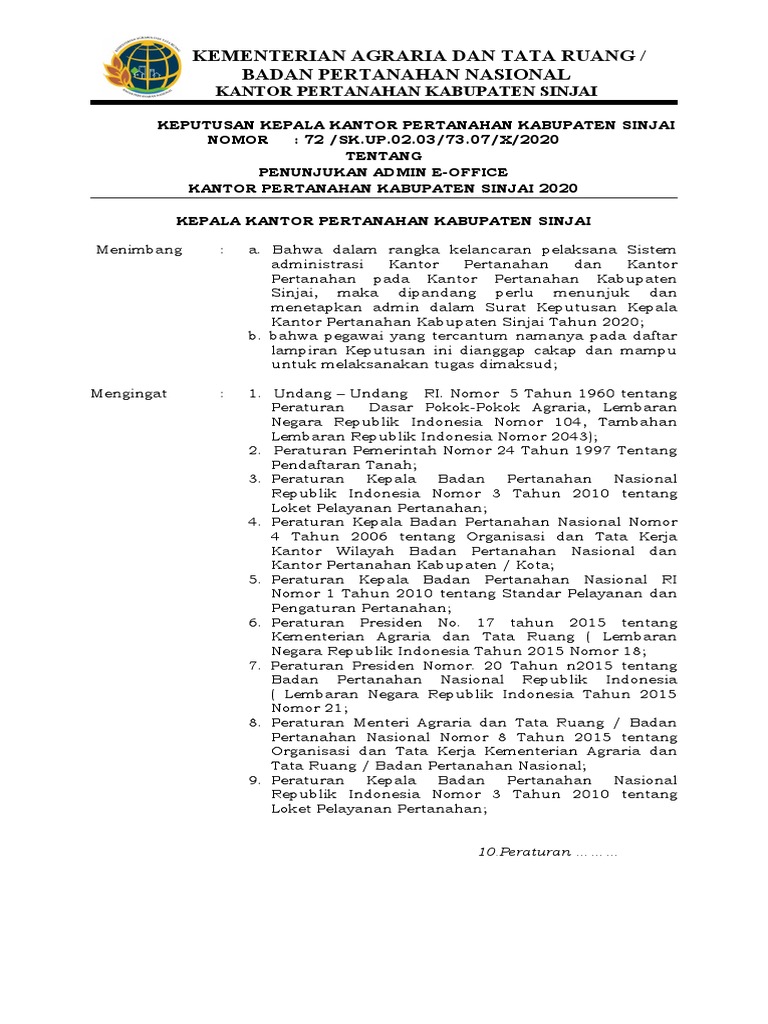 KEMENTERIAN AGRARIA DAN TATA RUANG /
BADAN PERTANAHAN NASIONAL
KANTOR PERTANAHAN KABUPATEN SINJAI

KEPUTUSAN KEPALA KANTOR PERTANAHAN KABUPATEN SINJAI
NOMOR : 72 /SK.UP.02.03/73.07/X/2020
TENTANG
PENUNJUKAN ADMIN E-OFFICE
KANTOR PERTANAHAN KABUPATEN SINJAI 2020

KEPALA KANTOR PERTANAHAN KABUPATEN SINJAI

Menimbang : a. Bahwa dalam rangka kelancaran pelaksana Sistem administrasi Kantor Pertanahan dan Kantor Pertanahan pada Kantor Pertanahan Kabupaten Sinjai, maka dipandang perlu menunjuk dan menetapkan admin dalam Surat Keputusan Kepala Kantor Pertanahan Kabupaten Sinjai Tahun 2020;
b. bahwa pegawai yang tercantum namanya pada daftar lampiran Keputusan ini dianggap cakap dan mampu untuk melaksanakan tugas dimaksud;

Mengingat : 1. Undang – Undang RI. Nomor 5 Tahun 1960 tentang Peraturan Dasar Pokok-Pokok Agraria, Lembaran Negara Republik Indonesia Nomor 104, Tambahan Lembaran Republik Indonesia Nomor 2043);
2. Peraturan Pemerintah Nomor 24 Tahun 1997 Tentang Pendaftaran Tanah;
3. Peraturan Kepala Badan Pertanahan Nasional Republik Indonesia Nomor 3 Tahun 2010 tentang Loket Pelayanan Pertanahan;
4. Peraturan Kepala Badan Pertanahan Nasional Nomor 4 Tahun 2006 tentang Organisasi dan Tata Kerja Kantor Wilayah Badan Pertanahan Nasional dan Kantor Pertanahan Kabupaten / Kota;
5. Peraturan Kepala Badan Pertanahan Nasional RI Nomor 1 Tahun 2010 tentang Standar Pelayanan dan Pengaturan Pertanahan;
6. Peraturan Presiden No. 17 tahun 2015 tentang Kementerian Agraria dan Tata Ruang ( Lembaran Negara Republik Indonesia Tahun 2015 Nomor 18;
7. Peraturan Presiden Nomor. 20 Tahun n2015 tentang Badan Pertanahan Nasional Republik Indonesia ( Lembaran Negara Republik Indonesia Tahun 2015 Nomor 21;
8. Peraturan Menteri Agraria dan Tata Ruang / Badan Pertanahan Nasional Nomor 8 Tahun 2015 tentang Organisasi dan Tata Kerja Kementerian Agraria dan Tata Ruang / Badan Pertanahan Nasional;
9. Peraturan Kepala Badan Pertanahan Nasional Republik Indonesia Nomor 3 Tahun 2010 tentang Loket Pelayanan Pertanahan;

10.Peraturan ………